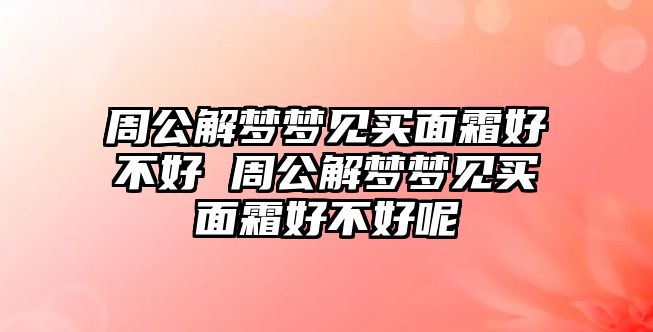 周公解梦梦见买面霜好不好 周公解梦梦见买面霜好不好呢